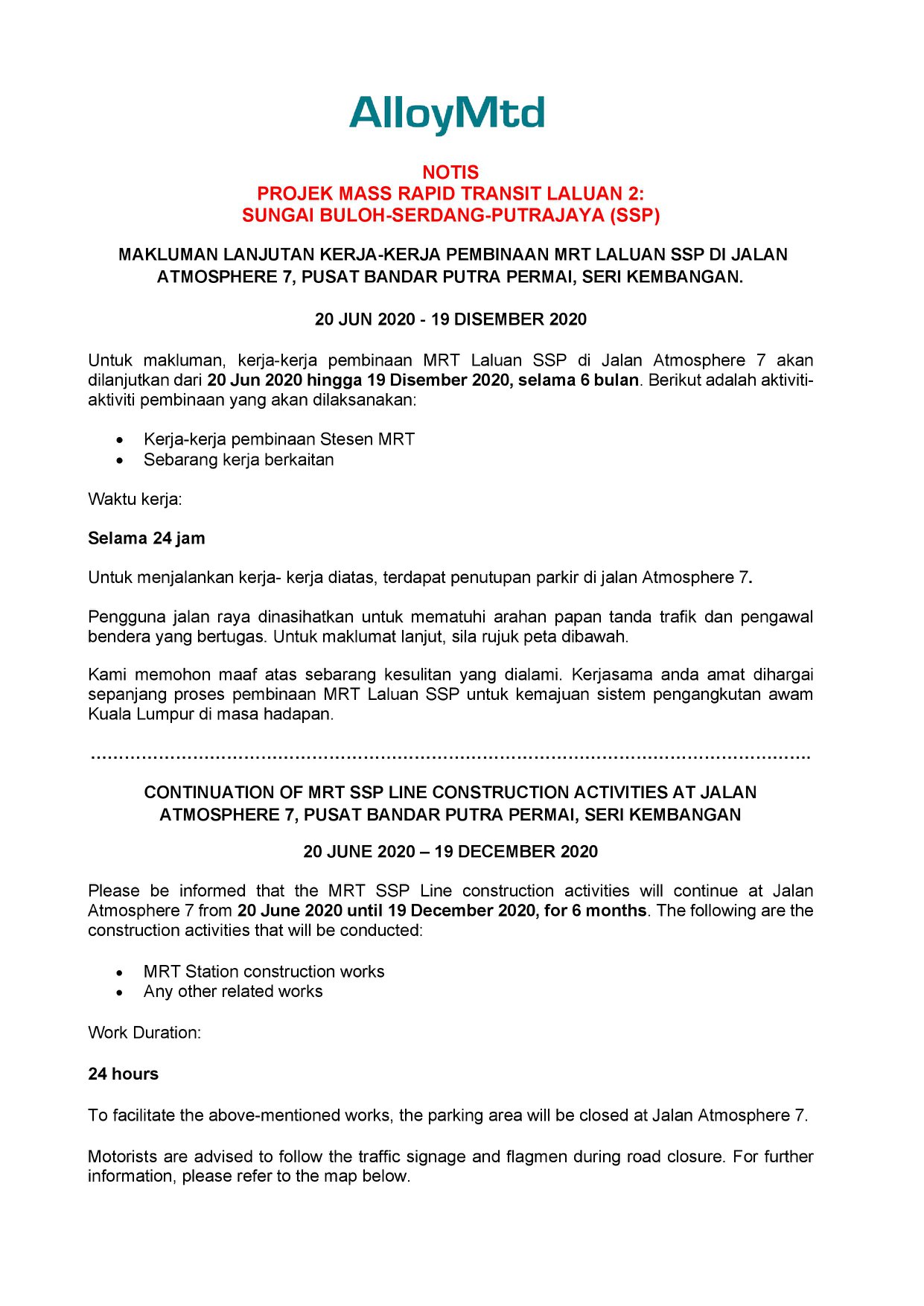 AlloyMtd

NOTIS
PROJEK MASS RAPID TRANSIT LALUAN 2:
SUNGAI BULOH-SERDANG-PUTRAJAYA (SSP)

MAKLUMAN LANJUTAN KERJA-KERJA PEMBINAAN MRT LALUAN SSP DI JALAN ATMOSPHERE 7, PUSAT BANDAR PUTRA PERMAI, SERI KEMBANGAN.

20 JUN 2020 - 19 DISEMBER 2020

Untuk makluman, kerja-kerja pembinaan MRT Laluan SSP di Jalan Atmosphere 7 akan dilanjutkan dari 20 Jun 2020 hingga 19 Disember 2020, selama 6 bulan. Berikut adalah aktiviti-aktiviti pembinaan yang akan dilaksanakan:

• Kerja-kerja pembinaan Stesen MRT
• Sebarang kerja berkaitan

Waktu kerja:

Selama 24 jam

Untuk menjalankan kerja- kerja diatas, terdapat penutupan parkir di jalan Atmosphere 7.

Pengguna jalan raya dinasihatkan untuk mematuhi arahan papan tanda trafik dan pengawal bendera yang bertugas. Untuk maklumat lanjut, sila rujuk peta dibawah.

Kami memohon maaf atas sebarang kesulitan yang dialami. Kerjasama anda amat dihargai sepanjang proses pembinaan MRT Laluan SSP untuk kemajuan sistem pengangkutan awam Kuala Lumpur di masa hadapan.

CONTINUATION OF MRT SSP LINE CONSTRUCTION ACTIVITIES AT JALAN ATMOSPHERE 7, PUSAT BANDAR PUTRA PERMAI, SERI KEMBANGAN

20 JUNE 2020 – 19 DECEMBER 2020

Please be informed that the MRT SSP Line construction activities will continue at Jalan Atmosphere 7 from 20 June 2020 until 19 December 2020, for 6 months. The following are the construction activities that will be conducted:

• MRT Station construction works
• Any other related works

Work Duration:

24 hours

To facilitate the above-mentioned works, the parking area will be closed at Jalan Atmosphere 7.

Motorists are advised to follow the traffic signage and flagmen during road closure. For further information, please refer to the map below.